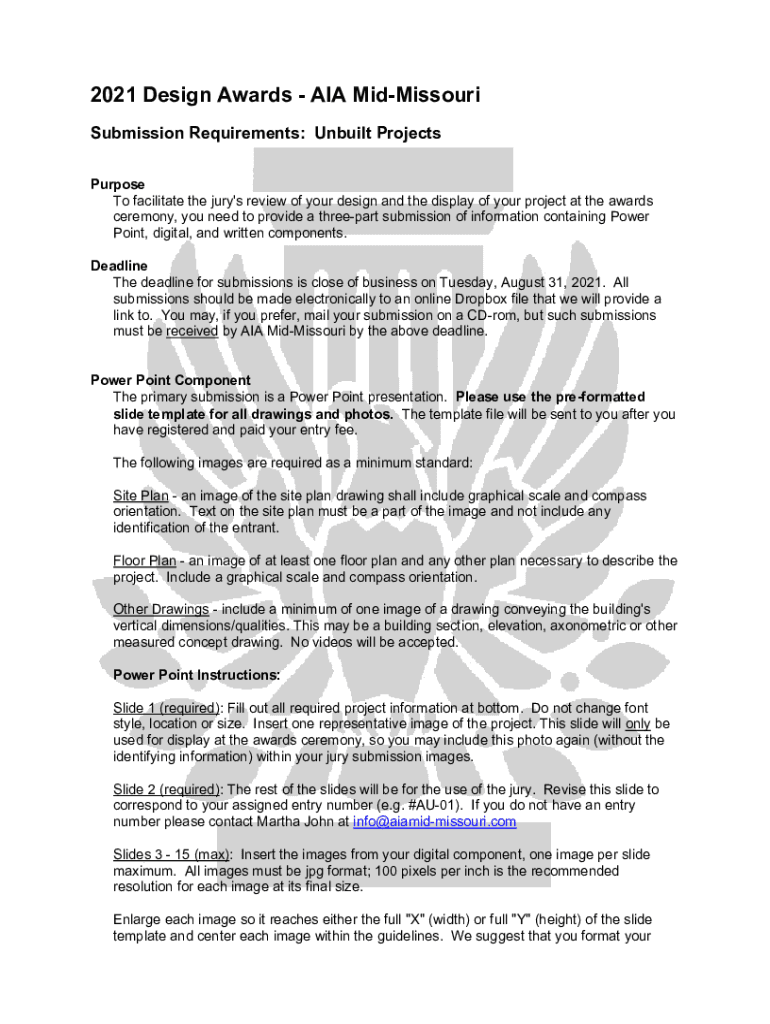 2021 Design Awards - AIA Mid-Missouri

Submission Requirements: Unbuilt Projects

Purpose
To facilitate the jury's review of your design and the display of your project at the awards ceremony, you need to provide a three-part submission of information containing Power Point, digital, and written components.

Deadline
The deadline for submissions is close of business on Tuesday, August 31, 2021. All submissions should be made electronically to an online Dropbox file that we will provide a link to. You may, if you prefer, mail your submission on a CD-rom, but such submissions must be received by AIA Mid-Missouri by the above deadline.

Power Point Component
The primary submission is a Power Point presentation. Please use the pre-formatted slide template for all drawings and photos. The template file will be sent to you after you have registered and paid your entry fee.

The following images are required as a minimum standard:

Site Plan - an image of the site plan drawing shall include graphical scale and compass orientation. Text on the site plan must be a part of the image and not include any identification of the entrant.

Floor Plan - an image of at least one floor plan and any other plan necessary to describe the project. Include a graphical scale and compass orientation.

Other Drawings - include a minimum of one image of a drawing conveying the building's vertical dimensions/qualities. This may be a building section, elevation, axonometric or other measured concept drawing. No videos will be accepted.

Power Point Instructions:

Slide 1 (required): Fill out all required project information at bottom. Do not change font style, location or size. Insert one representative image of the project. This slide will only be used for display at the awards ceremony, so you may include this photo again (without the identifying information) within your jury submission images.

Slide 2 (required): The rest of the slides will be for the use of the jury. Revise this slide to correspond to your assigned entry number (e.g. #AU-01). If you do not have an entry number please contact Martha John at info@aiamid-missouri.com

Slides 3 - 15 (max): Insert the images from your digital component, one image per slide maximum. All images must be jpg format; 100 pixels per inch is the recommended resolution for each image at its final size.

Enlarge each image so it reaches either the full "X" (width) or full "Y" (height) of the slide template and center each image within the guidelines. We suggest that you format your